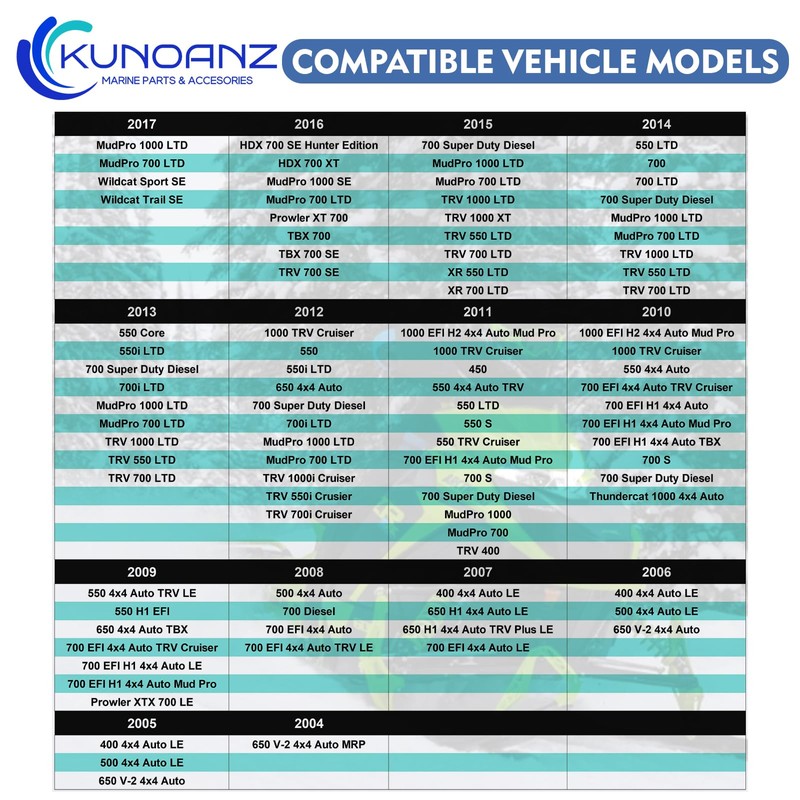 KUNOANZ
MARINE PARTS & ACCESORIES

COMPATIBLE VEHICLE MODELS

| 2017 | 2016 | 2015 | 2014 |
|---|---|---|---|
| MudPro 1000 LTD | HDX 700 SE Hunter Edition | 700 Super Duty Diesel | 550 LTD |
| MudPro 700 LTD | HDX 700 XT | MudPro 1000 LTD | 700 |
| Wildcat Sport SE | MudPro 1000 SE | MudPro 700 LTD | 700 LTD |
| Wildcat Trail SE | MudPro 700 LTD | TRV 1000 LTD | 700 Super Duty Diesel |
| | Prowler XT 700 | TRV 1000 XT | MudPro 1000 LTD |
| | TBX 700 | TRV 550 LTD | MudPro 700 LTD |
| | TBX 700 SE | TRV 700 LTD | TRV 1000 LTD |
| | TRV 700 SE | XR 550 LTD | TRV 550 LTD |
| | | XR 700 LTD | TRV 700 LTD |

| 2013 | 2012 | 2011 | 2010 |
|---|---|---|---|
| 550 Core | 1000 TRV Cruiser | 1000 EFI H2 4x4 Auto Mud Pro | 1000 EFI H2 4x4 Auto Mud Pro |
| 550i LTD | 550 | 1000 TRV Cruiser | 1000 TRV Cruiser |
| 700 Super Duty Diesel | 550i LTD | 450 | 550 4x4 Auto |
| 700i LTD | 650 4x4 Auto | 550 4x4 Auto TRV | 700 EFI 4x4 Auto TRV Cruiser |
| MudPro 1000 LTD | 700 Super Duty Diesel | 550 LTD | 700 EFI H1 4x4 Auto |
| MudPro 700 LTD | 700i LTD | 550 S | 700 EFI H1 4x4 Auto Mud Pro |
| TRV 1000 LTD | MudPro 1000 LTD | 550 TRV Cruiser | 700 EFI H1 4x4 Auto TBX |
| TRV 550 LTD | MudPro 700 LTD | 700 EFI H1 4x4 Auto Mud Pro | 700 S |
| TRV 700 LTD | TRV 1000i Cruiser | 700 S | 700 Super Duty Diesel |
| | TRV 550i Crusier | 700 Super Duty Diesel | Thundercat 1000 4x4 Auto |
| | TRV 700i Cruiser | MudPro 1000 | |
| | | MudPro 700 | |
| | | TRV 400 | |

| 2009 | 2008 | 2007 | 2006 |
|---|---|---|---|
| 550 4x4 Auto TRV LE | 500 4x4 Auto | 400 4x4 Auto LE | 400 4x4 Auto LE |
| 550 H1 EFI | 700 Diesel | 650 H1 4x4 Auto LE | 500 4x4 Auto LE |
| 650 4x4 Auto TBX | 700 EFI 4x4 Auto | 650 H1 4x4 Auto TRV Plus LE | 650 V-2 4x4 Auto |
| 700 EFI 4x4 Auto TRV Cruiser | 700 EFI 4x4 Auto TRV LE | 700 EFI 4x4 Auto LE | |
| 700 EFI H1 4x4 Auto LE | | | |
| 700 EFI H1 4x4 Auto Mud Pro | | | |
| Prowler XTX 700 LE | | | |

| 2005 | 2004 | | |
|---|---|---|---|
| 400 4x4 Auto LE | 650 V-2 4x4 Auto MRP | | |
| 500 4x4 Auto LE | | | |
| 650 V-2 4x4 Auto | | | |